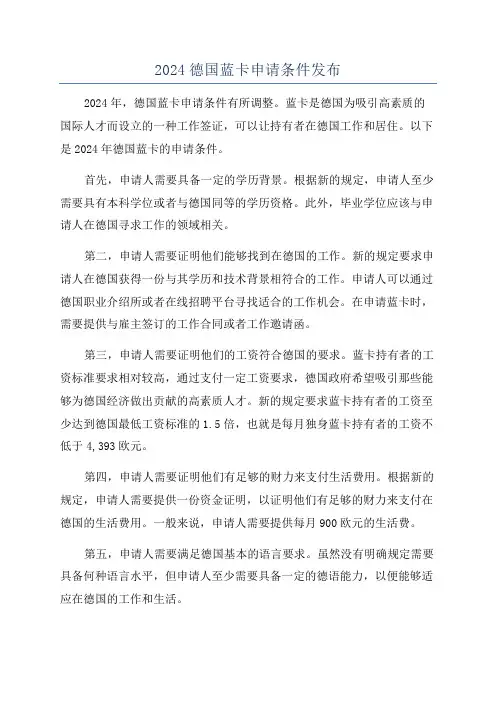 2024 德国蓝卡申请条件发布

2024 年，德国蓝卡申请条件有所调整。蓝卡是德国为吸引高素质的国际人才而设立的一种工作签证，可以让持有者在德国工作和居住。以下是 2024 年德国蓝卡的申请条件。

首先，申请人需要具备一定的学历背景。根据新的规定，申请人至少需要具有本科学位或者与德国同等的学历资格。此外，毕业学位应该与申请人在德国寻求工作的领域相关。

第二，申请人需要证明他们能够找到在德国的工作。新的规定要求申请人在德国获得一份与其学历和技术背景相符合的工作。申请人可以通过德国职业介绍所或者在线招聘平台寻找适合的工作机会。在申请蓝卡时，需要提供与雇主签订的工作合同或者工作邀请函。

第三，申请人需要证明他们的工资符合德国的要求。蓝卡持有者的工资标准要求相对较高，通过支付一定工资要求，德国政府希望吸引那些能够为德国经济做出贡献的高素质人才。新的规定要求蓝卡持有者的工资至少达到德国最低工资标准的 1.5 倍，也就是每月独身蓝卡持有者的工资不低于 4,393 欧元。

第四，申请人需要证明他们有足够的财力来支付生活费用。根据新的规定，申请人需要提供一份资金证明，以证明他们有足够的财力来支付在德国的生活费用。一般来说，申请人需要提供每月 900 欧元的生活费。

第五，申请人需要满足德国基本的语言要求。虽然没有明确规定需要具备何种语言水平，但申请人至少需要具备一定的德语能力，以便能够适应在德国的工作和生活。